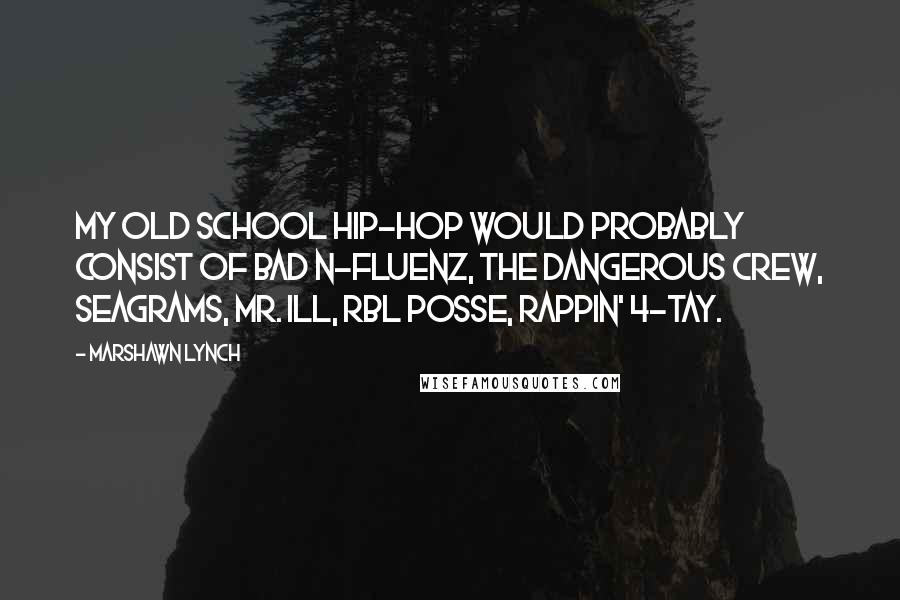 MY OLD SCHOOL HIP-HOP WOULD PROBABLY CONSIST OF BAD N-FLUENZ, THE DANGEROUS CREW, SEAGRAMS, MR. ILL, RBL POSSE, RAPPIN' 4-TAY.

- MARSHAWN LYNCH

WISEFAMOUSQUOTES.COM